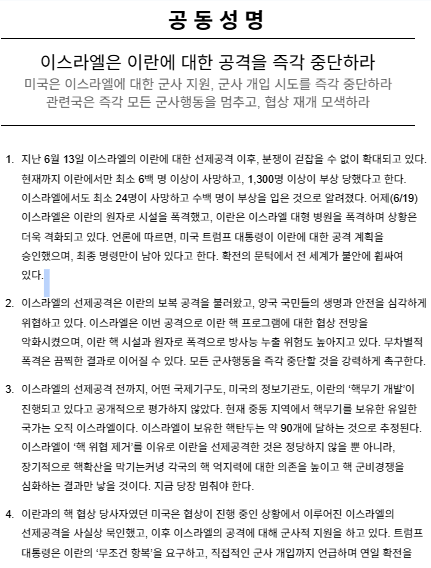 공 동 성 명

이스라엘은 이란에 대한 공격을 즉각 중단하라

미국은 이스라엘에 대한 군사 지원, 군사 개입 시도를 즉각 중단하라
관련국은 즉각 모든 군사행동을 멈추고, 협상 재개 모색하라

1. 지난 6월 13일 이스라엘의 이란에 대한 선제공격 이후, 분쟁이 걷잡을 수 없이 확대되고 있다. 현재까지 이란에서만 최소 6백 명 이상이 사망하고, 1,300명 이상이 부상 당했다고 한다. 이스라엘에서도 최소 24명이 사망하고 수백 명이 부상을 입은 것으로 알려졌다. 어제(6/19) 이스라엘은 이란의 원자로 시설을 폭격했고, 이란은 이스라엘 대형 병원을 폭격하며 상황은 더욱 격화되고 있다. 언론에 따르면, 미국 트럼프 대통령이 이란에 대한 공격 계획을 승인했으며, 최종 명령만이 남아 있다고 한다. 확전의 문턱에서 전 세계가 불안에 휩싸여 있다.

2. 이스라엘의 선제공격은 이란의 보복 공격을 불러왔고, 양국 국민들의 생명과 안전을 심각하게 위협하고 있다. 이스라엘은 이번 공격으로 이란 핵 프로그램에 대한 협상 전망을 악화시켰으며, 이란 핵 시설과 원자로 폭격으로 방사능 누출 위험도 높아지고 있다. 무차별적 폭격은 끔찍한 결과로 이어질 수 있다. 모든 군사행동을 즉각 중단할 것을 강력하게 촉구한다.

3. 이스라엘의 선제공격 전까지, 어떤 국제기구도, 미국의 정보기관도, 이란의 '핵무기 개발'이 진행되고 있다고 공개적으로 평가하지 않았다. 현재 중동 지역에서 핵무기를 보유한 유일한 국가는 오직 이스라엘이다. 이스라엘이 보유한 핵탄두는 약 90개에 달하는 것으로 추정된다. 이스라엘이 '핵 위협 제거'를 이유로 이란을 선제공격한 것은 정당하지 않을 뿐 아니라, 장기적으로 핵확산을 막기는커녕 각국의 핵 억지력에 대한 의존을 높이고 핵 군비경쟁을 심화하는 결과만 낳을 것이다. 지금 당장 멈춰야 한다.

4. 이란과의 핵 협상 당사자였던 미국은 협상이 진행 중인 상황에서 이루어진 이스라엘의 선제공격을 사실상 묵인했고, 이후 이스라엘의 공격에 대해 군사적 지원을 하고 있다. 트럼프 대통령은 이란의 '무조건 항복'을 요구하고, 직접적인 군사 개입까지 언급하며 연일 확전을